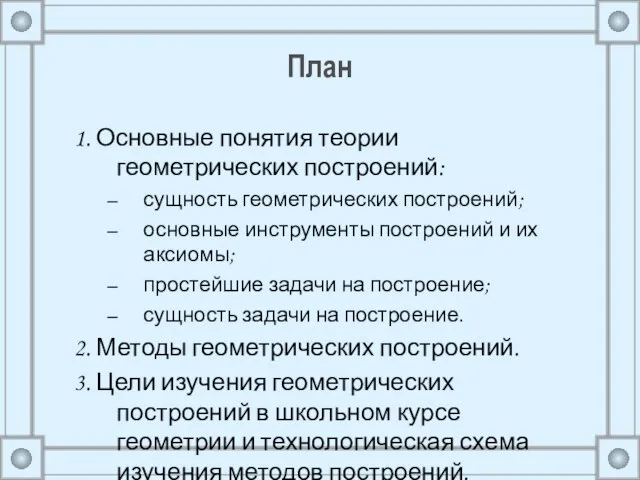 План

1. Основные понятия теории геометрических построений:

– сущность геометрических построений;
– основные инструменты построений и их аксиомы;
– простейшие задачи на построение;
– сущность задачи на построение.

2. Методы геометрических построений.

3. Цели изучения геометрических построений в школьном курсе геометрии и технологическая схема изучения методов построений.